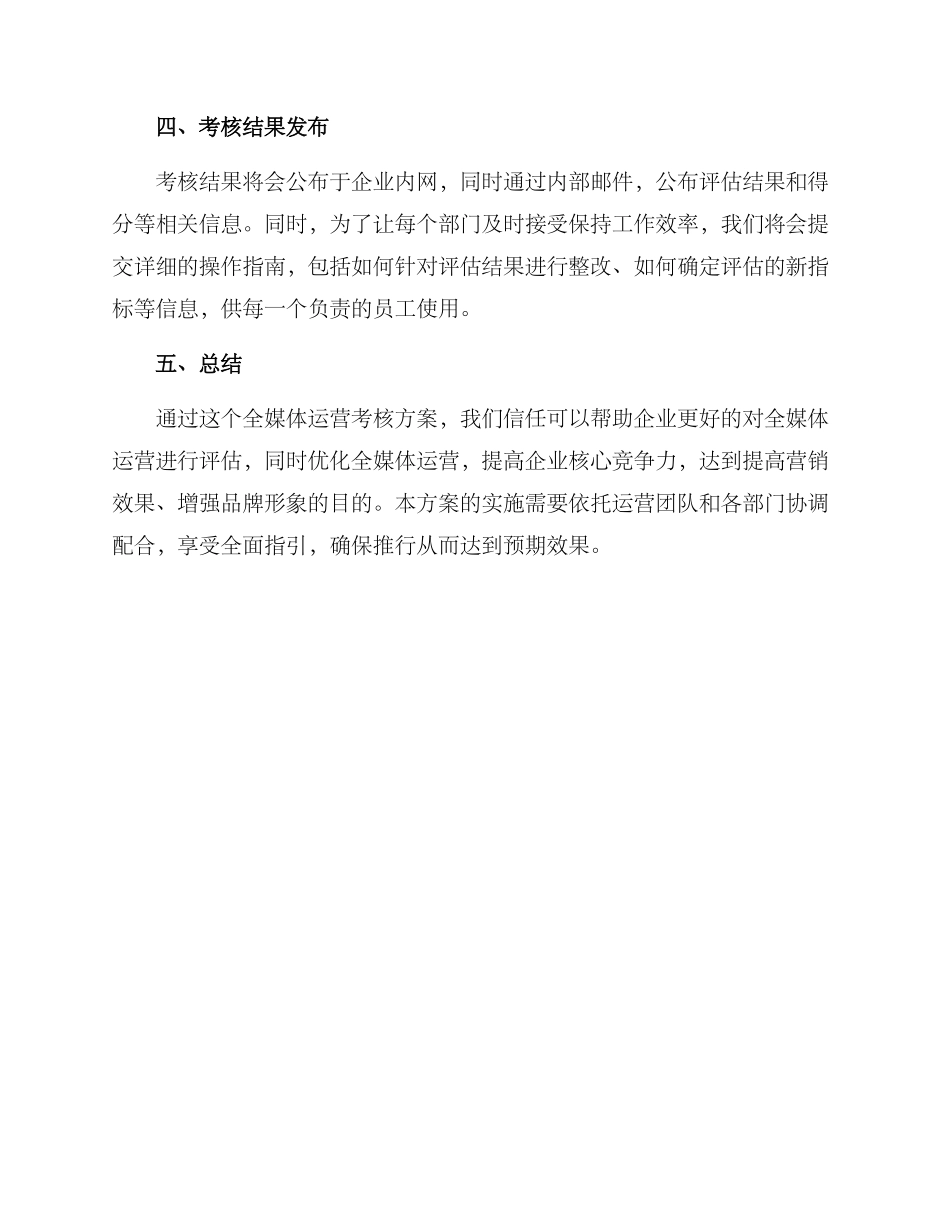 四、考核结果发布

考核结果将会公布于企业内网，同时通过内部邮件，公布评估结果和得分等相关信息。同时，为了让每个部门及时接受保持工作效率，我们将会提交详细的操作指南，包括如何针对评估结果进行整改、如何确定评估的新指标等信息，供每一个负责的员工使用。

五、总结

通过这个全媒体运营考核方案，我们信任可以帮助企业更好的对全媒体运营进行评估，同时优化全媒体运营，提高企业核心竞争力，达到提高营销效果、增强品牌形象的目的。本方案的实施需要依托运营团队和各部门协调配合，享受全面指引，确保推行从而达到预期效果。